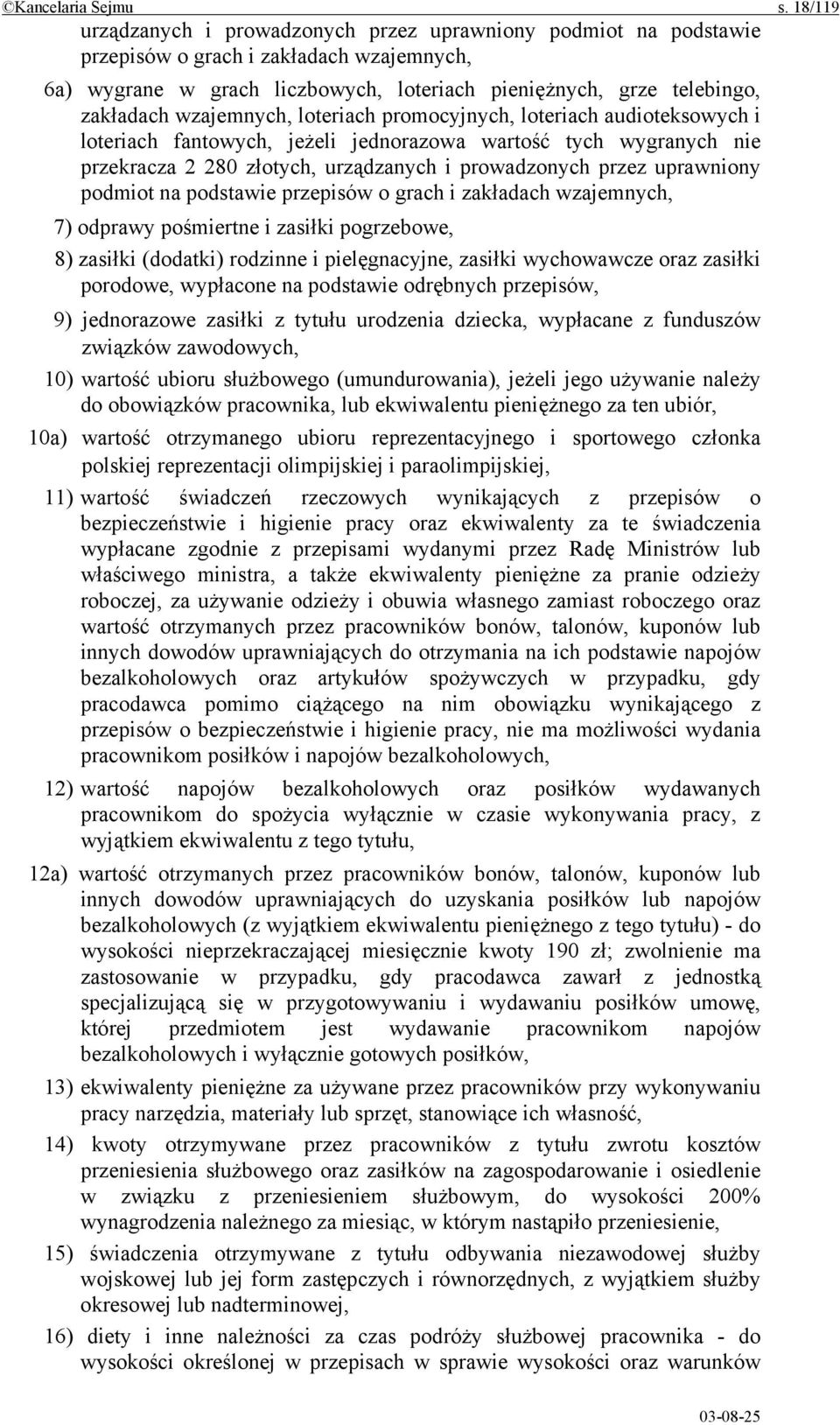 ©Kancelaria Sejmu s. 18/119

urządzanych i prowadzonych przez uprawniony podmiot na podstawie przepisów o grach i zakładach wzajemnych,

6a) wygrane w grach liczbowych, loteriach pieniężnych, grze telebingo, zakładach wzajemnych, loteriach promocyjnych, loteriach audioteksowych i loteriach fantowych, jeżeli jednorazowa wartość tych wygranych nie przekracza 2 280 złotych, urządzanych i prowadzonych przez uprawniony podmiot na podstawie przepisów o grach i zakładach wzajemnych,

7) odprawy pośmiertne i zasiłki pogrzebowe,

8) zasiłki (dodatki) rodzinne i pielęgnacyjne, zasiłki wychowawcze oraz zasiłki porodowe, wypłacone na podstawie odrębnych przepisów,

9) jednorazowe zasiłki z tytułu urodzenia dziecka, wypłacane z funduszów związków zawodowych,

10) wartość ubioru służbowego (umundurowania), jeżeli jego używanie należy do obowiązków pracownika, lub ekwiwalentu pieniężnego za ten ubiór,

10a) wartość otrzymanego ubioru reprezentacyjnego i sportowego członka polskiej reprezentacji olimpijskiej i paraolimpijskiej,

11) wartość świadczeń rzeczowych wynikających z przepisów o bezpieczeństwie i higienie pracy oraz ekwiwalenty za te świadczenia wypłacane zgodnie z przepisami wydanymi przez Radę Ministrów lub właściwego ministra, a także ekwiwalenty pieniężne za pranie odzieży roboczej, za używanie odzieży i obuwia własnego zamiast roboczego oraz wartość otrzymanych przez pracowników bonów, talonów, kuponów lub innych dowodów uprawniających do otrzymania na ich podstawie napojów bezalkoholowych oraz artykułów spożywczych w przypadku, gdy pracodawca pomimo ciążącego na nim obowiązku wynikającego z przepisów o bezpieczeństwie i higienie pracy, nie ma możliwości wydania pracownikom posiłków i napojów bezalkoholowych,

12) wartość napojów bezalkoholowych oraz posiłków wydawanych pracownikom do spożycia wyłącznie w czasie wykonywania pracy, z wyjątkiem ekwiwalentu z tego tytułu,

12a) wartość otrzymanych przez pracowników bonów, talonów, kuponów lub innych dowodów uprawniających do uzyskania posiłków lub napojów bezalkoholowych (z wyjątkiem ekwiwalentu pieniężnego z tego tytułu) - do wysokości nieprzekraczającej miesięcznie kwoty 190 zł; zwolnienie ma zastosowanie w przypadku, gdy pracodawca zawarł z jednostką specjalizującą się w przygotowywaniu i wydawaniu posiłków umowę, której przedmiotem jest wydawanie pracownikom napojów bezalkoholowych i wyłącznie gotowych posiłków,

13) ekwiwalenty pieniężne za używane przez pracowników przy wykonywaniu pracy narzędzia, materiały lub sprzęt, stanowiące ich własność,

14) kwoty otrzymywane przez pracowników z tytułu zwrotu kosztów przeniesienia służbowego oraz zasiłków na zagospodarowanie i osiedlenie w związku z przeniesieniem służbowym, do wysokości 200% wynagrodzenia należnego za miesiąc, w którym nastąpiło przeniesienie,

15) świadczenia otrzymywane z tytułu odbywania niezawodowej służby wojskowej lub jej form zastępczych i równorzędnych, z wyjątkiem służby okresowej lub nadterminowej,

16) diety i inne należności za czas podróży służbowej pracownika - do wysokości określonej w przepisach w sprawie wysokości oraz warunków

03-08-25